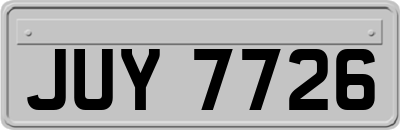 JUY 7726